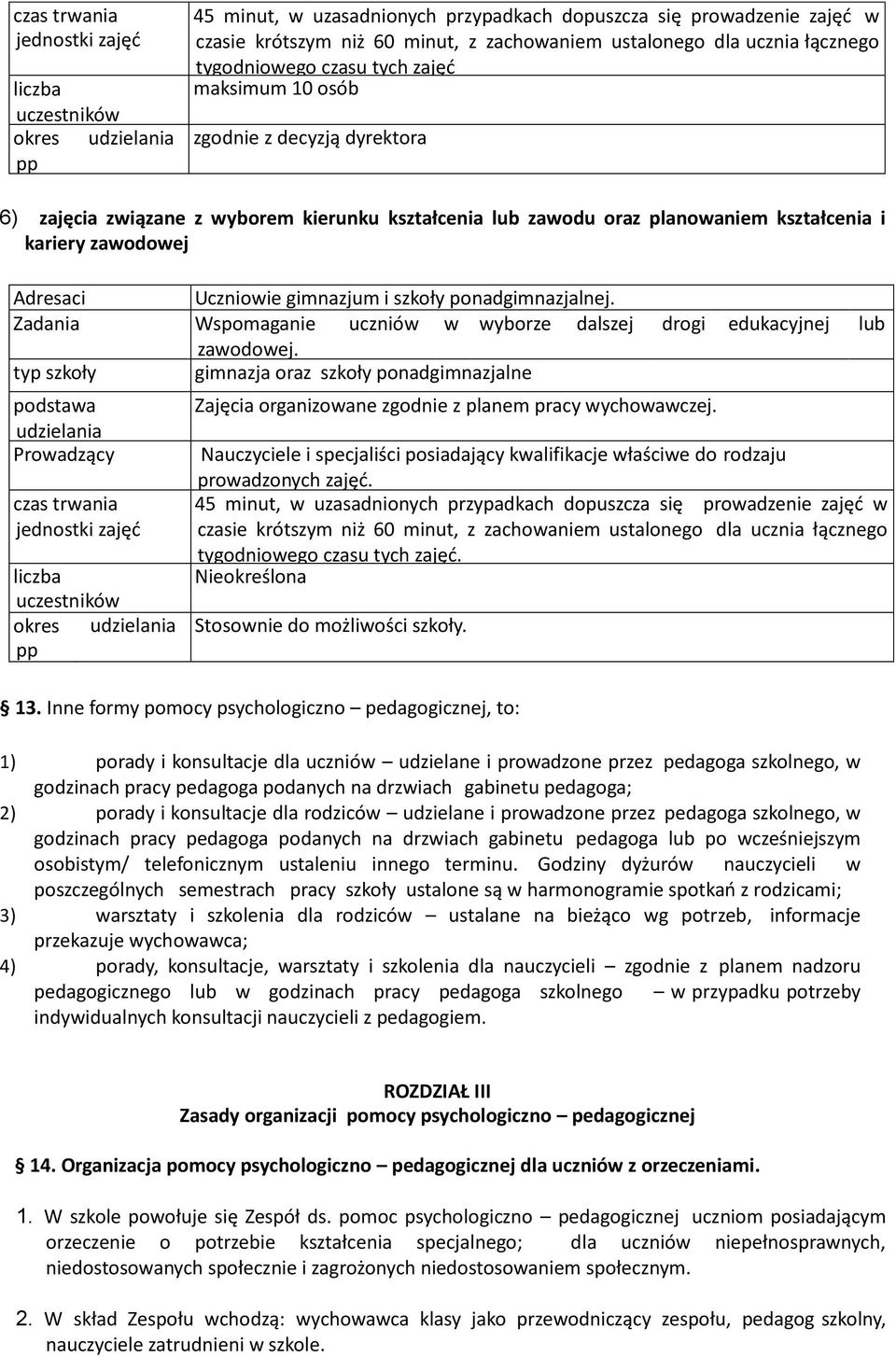 | czas trwania jednostki zajęć | 45 minut, w uzasadnionych przypadkach dopuszcza się prowadzenie zajęć w czasie krótszym niż 60 minut, z zachowaniem ustalonego dla ucznia łącznego tygodniowego czasu tych zajęć |
|---|---|
| liczba uczestników | maksimum 10 osób |
| okres udzielania pp | zgodnie z decyzją dyrektora |

6) zajęcia związane z wyborem kierunku kształcenia lub zawodu oraz planowaniem kształcenia i kariery zawodowej

| Adresaci | Uczniowie gimnazjum i szkoły ponadgimnazjalnej. |
|---|---|
| Zadania | Wspomaganie uczniów w wyborze dalszej drogi edukacyjnej lub zawodowej. |
| typ szkoły | gimnazja oraz szkoły ponadgimnazjalne |
| podstawa udzielania | Zajęcia organizowane zgodnie z planem pracy wychowawczej. |
| Prowadzący | Nauczyciele i specjaliści posiadający kwalifikacje właściwe do rodzaju prowadzonych zajęć. |
| czas trwania jednostki zajęć | 45 minut, w uzasadnionych przypadkach dopuszcza się prowadzenie zajęć w czasie krótszym niż 60 minut, z zachowaniem ustalonego dla ucznia łącznego tygodniowego czasu tych zajęć. |
| liczba uczestników | Nieokreślona |
| okres udzielania pp | Stosownie do możliwości szkoły. |

§ 13. Inne formy pomocy psychologiczno – pedagogicznej, to:

1) porady i konsultacje dla uczniów – udzielane i prowadzone przez pedagoga szkolnego, w godzinach pracy pedagoga podanych na drzwiach gabinetu pedagoga;
2) porady i konsultacje dla rodziców – udzielane i prowadzone przez pedagoga szkolnego, w godzinach pracy pedagoga podanych na drzwiach gabinetu pedagoga lub po wcześniejszym osobistym/ telefonicznym ustaleniu innego terminu. Godziny dyżurów nauczycieli w poszczególnych semestrach pracy szkoły ustalone są w harmonogramie spotkań z rodzicami;
3) warsztaty i szkolenia dla rodziców – ustalane na bieżąco wg potrzeb, informacje przekazuje wychowawca;
4) porady, konsultacje, warsztaty i szkolenia dla nauczycieli – zgodnie z planem nadzoru pedagogicznego lub w godzinach pracy pedagoga szkolnego – w przypadku potrzeby indywidualnych konsultacji nauczycieli z pedagogiem.

ROZDZIAŁ III
Zasady organizacji pomocy psychologiczno – pedagogicznej

§ 14. Organizacja pomocy psychologiczno – pedagogicznej dla uczniów z orzeczeniami.

1. W szkole powołuje się Zespół ds. pomoc psychologiczno – pedagogicznej uczniom posiadającym orzeczenie o potrzebie kształcenia specjalnego; dla uczniów niepełnosprawnych, niedostosowanych społecznie i zagrożonych niedostosowaniem społecznym.

2. W skład Zespołu wchodzą: wychowawca klasy jako przewodniczący zespołu, pedagog szkolny, nauczyciele zatrudnieni w szkole.